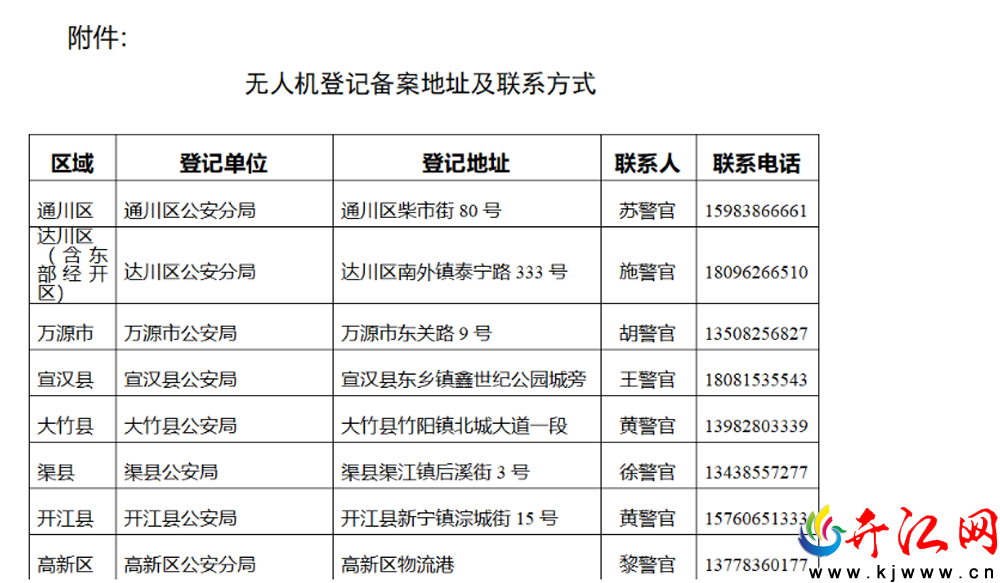 附件:

无人机登记备案地址及联系方式

| 区域 | 登记单位 | 登记地址 | 联系人 | 联系电话 |
|---|---|---|---|---|
| 通川区 | 通川区公安分局 | 通川区柴市街80号 | 苏警官 | 15983866661 |
| 达川区(含东部经开区) | 达川区公安分局 | 达川区南外镇泰宁路333号 | 施警官 | 18096266510 |
| 万源市 | 万源市公安局 | 万源市东关路9号 | 胡警官 | 13508256827 |
| 宣汉县 | 宣汉县公安局 | 宣汉县东乡镇鑫世纪公园城旁 | 王警官 | 18081535543 |
| 大竹县 | 大竹县公安局 | 大竹县竹阳镇北城大道一段 | 黄警官 | 13982803339 |
| 渠县 | 渠县公安局 | 渠县渠江镇后溪街3号 | 徐警官 | 13438557277 |
| 开江县 | 开江县公安局 | 开江县新宁镇淙城街15号 | 黄警官 | 15760651333 |
| 高新区 | 高新区公安分局 | 高新区物流港 | 黎警官 | 13778360177 |

开江网
www.kjwww.cn